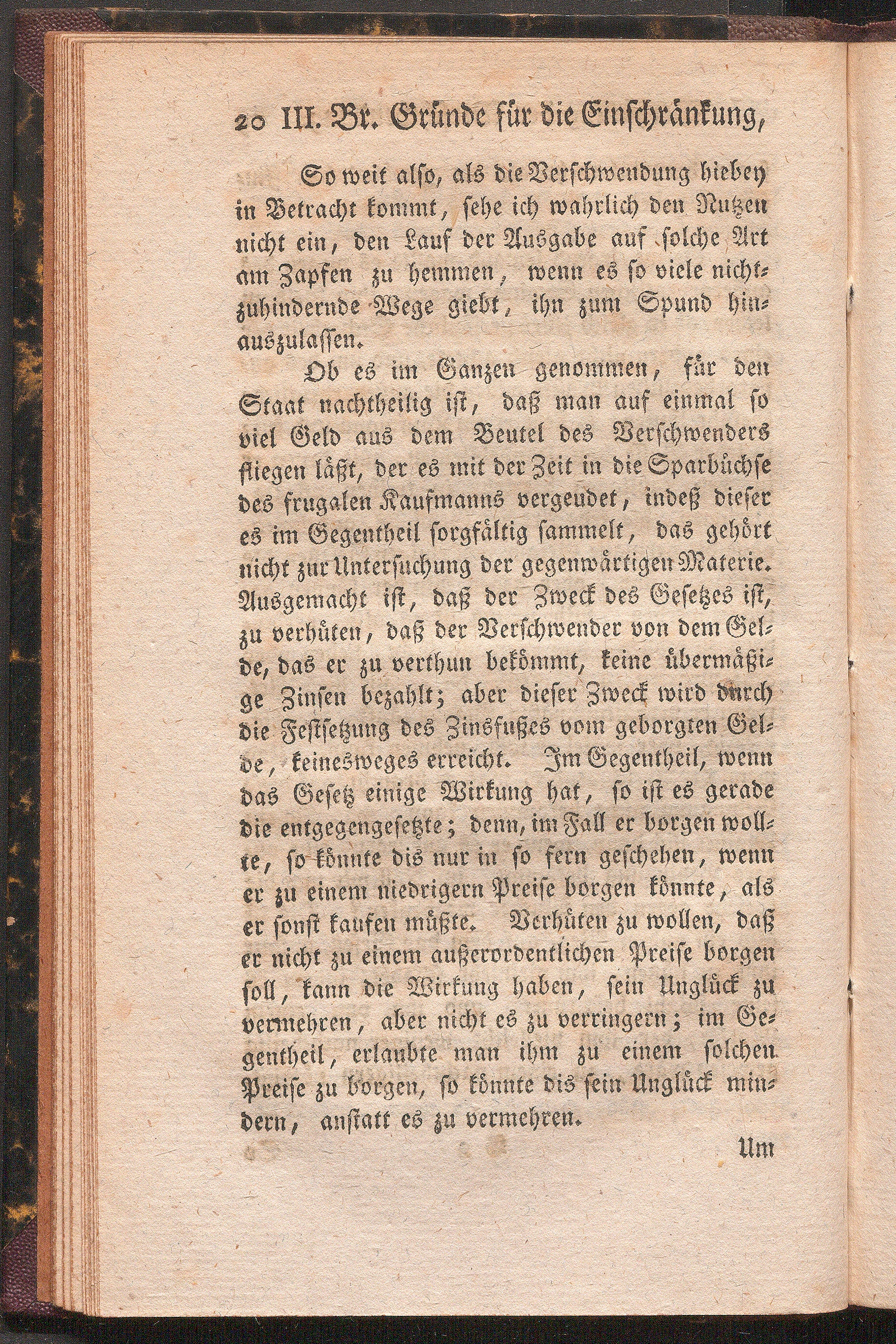 20 III. Br. Gründe für die Einschränkung,

So weit also, als die Verschwendung hiebey in Betracht kommt, sehe ich wahrlich den Nutzen nicht ein, den Lauf der Ausgabe auf solche Art am Zapfen zu hemmen, wenn es so viele nichtzuhindernde Wege giebt, ihn zum Spund hinauszulassen.

Ob es im Ganzen genommen, für den Staat nachtheilig ist, daß man auf einmal so viel Geld aus dem Beutel des Verschwenders fliegen läßt, der es mit der Zeit in die Sparbüchse des frugalen Kaufmanns vergeudet, indeß dieser es im Gegentheil sorgfältig sammelt, das gehört nicht zur Untersuchung der gegenwärtigen Materie. Ausgemacht ist, daß der Zweck des Gesetzes ist, zu verhüten, daß der Verschwender von dem Gelde, das er zu verthun bekömmt, keine übermäßige Zinsen bezahlt; aber dieser Zweck wird durch die Festsetzung des Zinsfußes vom geborgten Gelde, keinesweges erreicht. Im Gegentheil, wenn das Gesetz einige Wirkung hat, so ist es gerade die entgegengesetzte; denn, im Fall er borgen wollte, so könnte dis nur in so fern geschehen, wenn er zu einem niedrigern Preise borgen könnte, als er sonst kaufen müßte. Verhüten zu wollen, daß er nicht zu einem außerordentlichen Preise borgen soll, kann die Wirkung haben, sein Unglück zu vermehren, aber nicht es zu verringern; im Gegentheil, erlaubte man ihm zu einem solchen Preise zu borgen, so könnte dis sein Unglück mindern, anstatt es zu vermehren.

Um